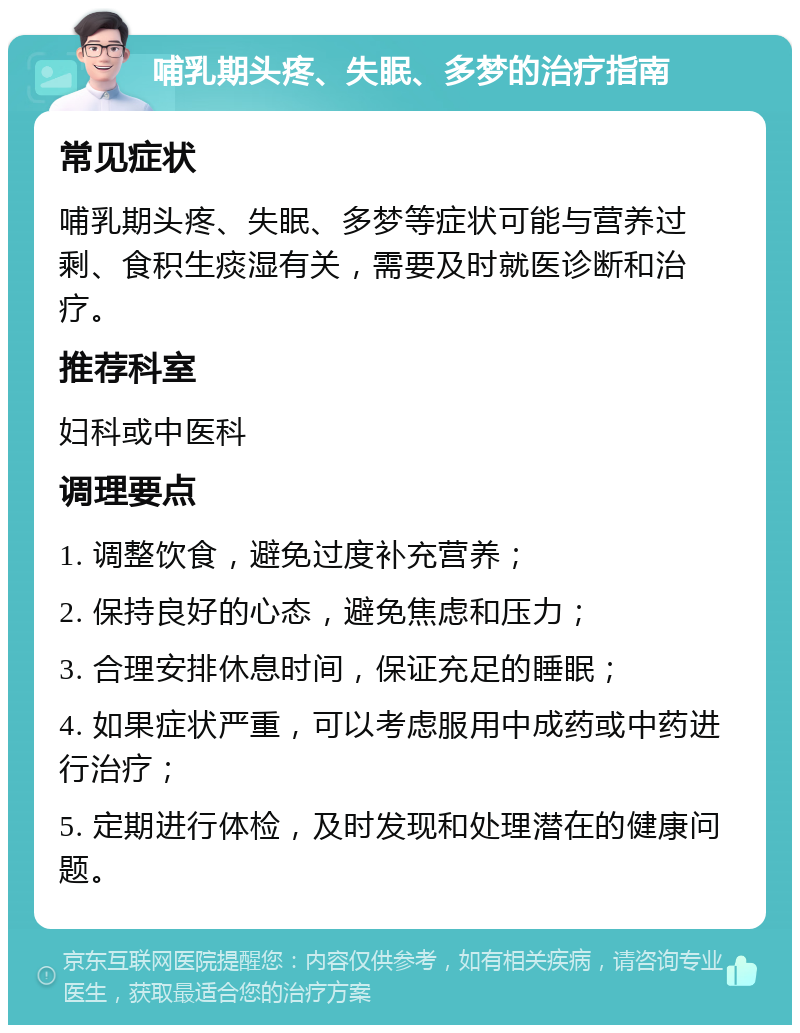 哺乳期头疼、失眠、多梦的治疗指南

常见症状

哺乳期头疼、失眠、多梦等症状可能与营养过剩、食积生痰湿有关，需要及时就医诊断和治疗。

推荐科室

妇科或中医科

调理要点

1. 调整饮食，避免过度补充营养；

2. 保持良好的心态，避免焦虑和压力；

3. 合理安排休息时间，保证充足的睡眠；

4. 如果症状严重，可以考虑服用中成药或中药进行治疗；

5. 定期进行体检，及时发现和处理潜在的健康问题。

京东互联网医院提醒您：内容仅供参考，如有相关疾病，请咨询专业医生，获取最适合您的治疗方案